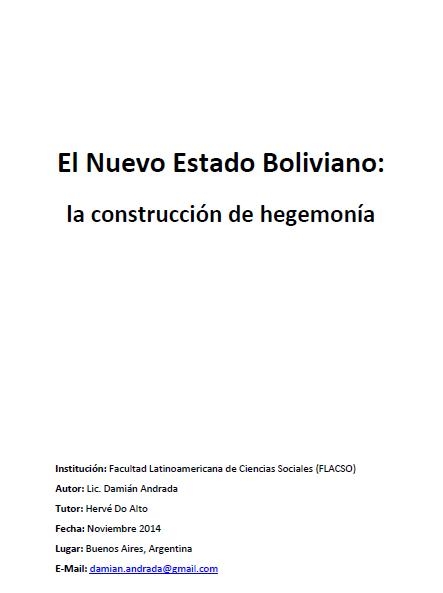 El Nuevo Estado Boliviano:

la construcción de hegemonía

Institución: Facultad Latinoamericana de Ciencias Sociales (FLACSO)

Autor: Lic. Damián Andrada

Tutor: Hervé Do Alto

Fecha: Noviembre 2014

Lugar: Buenos Aires, Argentina

E-Mail: damian.andrada@gmail.com